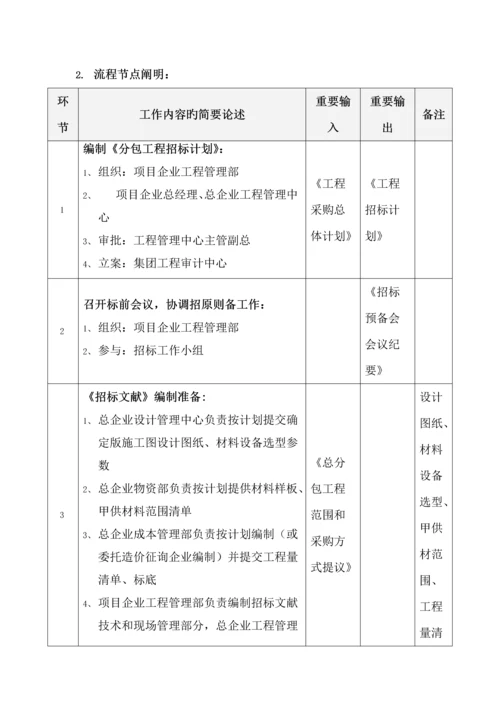 2. 流程节点阐明：

| 环节 | 工作内容旳简要论述 | 重要输入 | 重要输出 | 备注 |
|---|---|---|---|---|
| 1 | 编制《分包工程招标计划》：<br>1、组织：项目企业工程管理部<br>2、 项目企业总经理、总企业工程管理中心<br>3、审批：工程管理中心主管副总<br>4、立案：集团工程审计中心 | 《工程采购总体计划》 | 《工程招标计划》 | |
| 2 | 召开标前会议，协调招原则备工作：<br>1、组织：项目企业工程管理部<br>2、参与：招标工作小组 | | 《招标预备会会议纪要》 | |
| 3 | 《招标文献》编制准备：<br>1、总企业设计管理中心负责按计划提交确定版施工图设计图纸、材料设备选型参数<br>2、总企业物资部负责按计划提供材料样板、甲供材料范围清单<br>3、总企业成本管理部负责按计划编制（或委托造价征询企业编制）并提交工程量清单、标底<br>4、项目企业工程管理部负责编制招标文献技术和现场管理部分，总企业工程管理 | 《总分包工程范围和采购方式提议》 | | 设计图纸、材料设备选型、甲供材范围、工程量清 |